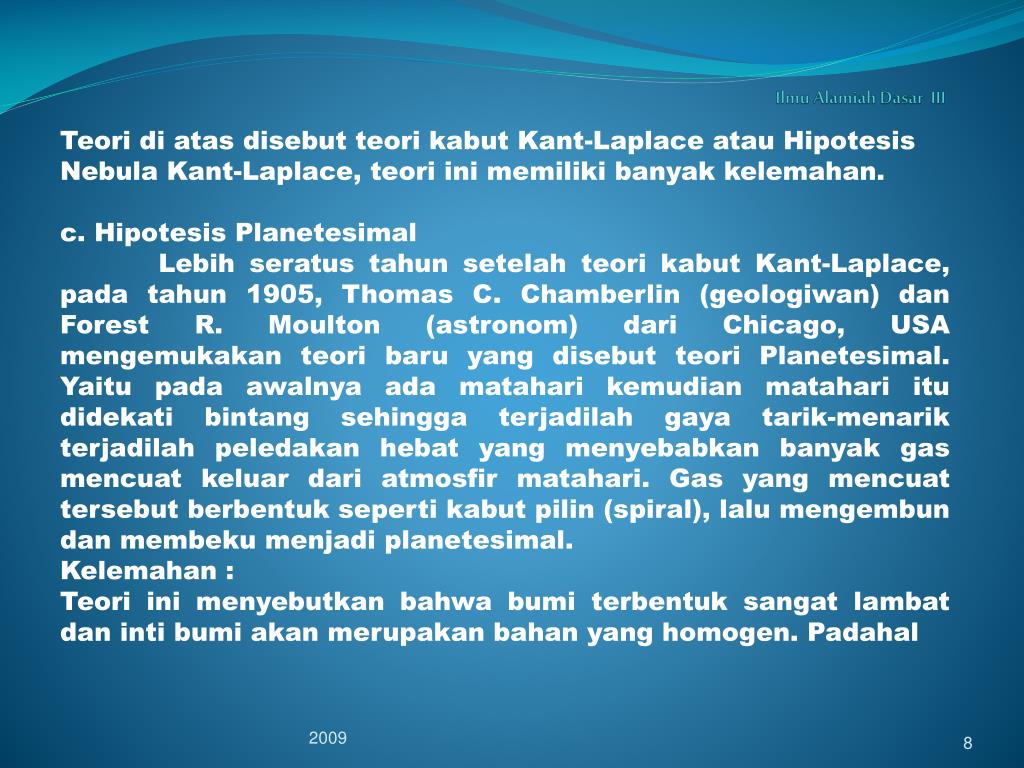 Ilmu Alamiah Dasar III

Teori di atas disebut teori kabut Kant-Laplace atau Hipotesis Nebula Kant-Laplace, teori ini memiliki banyak kelemahan.

c. Hipotesis Planetesimal
Lebih seratus tahun setelah teori kabut Kant-Laplace, pada tahun 1905, Thomas C. Chamberlin (geologiwan) dan Forest R. Moulton (astronom) dari Chicago, USA mengemukakan teori baru yang disebut teori Planetesimal. Yaitu pada awalnya ada matahari kemudian matahari itu didekati bintang sehingga terjadilah gaya tarik-menarik terjadilah peledakan hebat yang menyebabkan banyak gas mencuat keluar dari atmosfir matahari. Gas yang mencuat tersebut berbentuk seperti kabut pilin (spiral), lalu mengembun dan membeku menjadi planetesimal.
Kelemahan :
Teori ini menyebutkan bahwa bumi terbentuk sangat lambat dan inti bumi akan merupakan bahan yang homogen. Padahal

2009

8